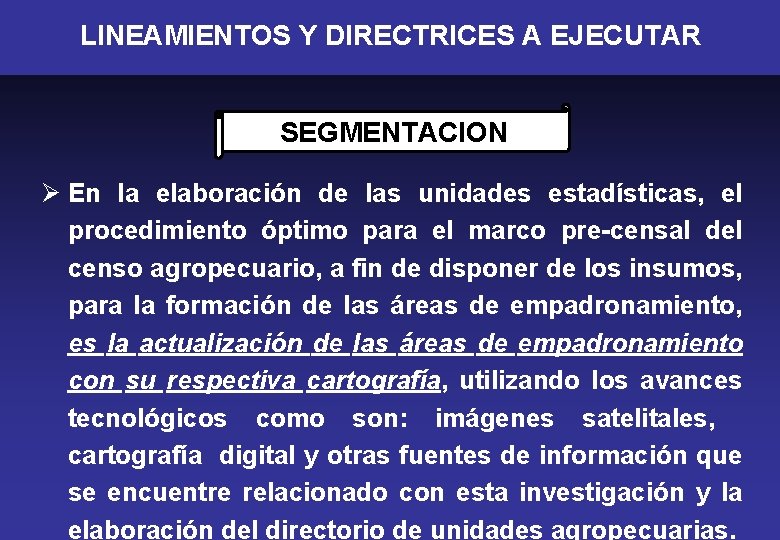 LINEAMIENTOS Y DIRECTRICES A EJECUTAR

SEGMENTACION

➢ En la elaboración de las unidades estadísticas, el procedimiento óptimo para el marco pre-censal del censo agropecuario, a fin de disponer de los insumos, para la formación de las áreas de empadronamiento, es la actualización de las áreas de empadronamiento con su respectiva cartografía, utilizando los avances tecnológicos como son: imágenes satelitales, cartografía digital y otras fuentes de información que se encuentre relacionado con esta investigación y la elaboración del directorio de unidades agropecuarias.